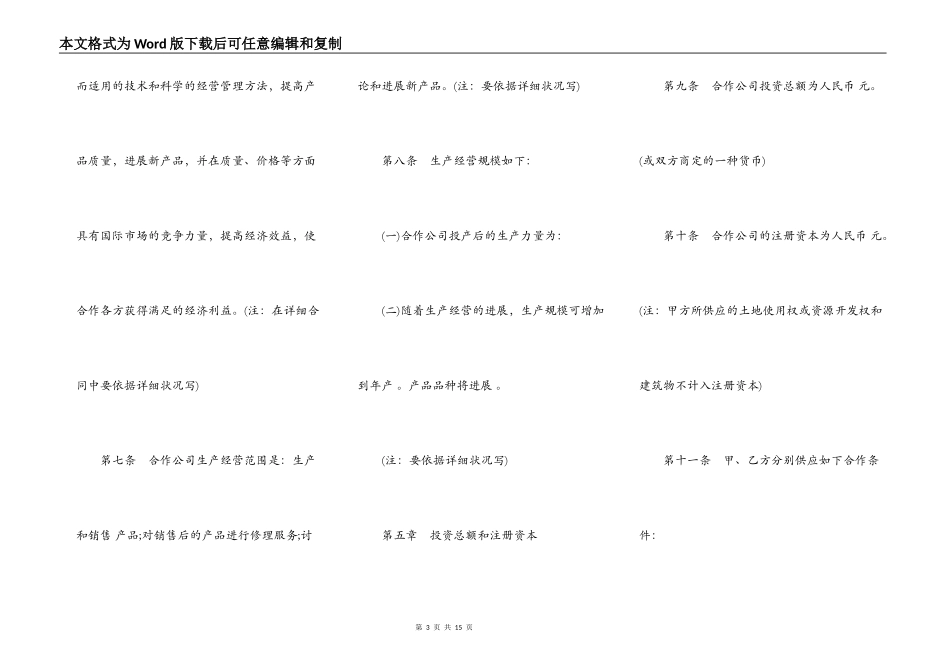 本文格式为Word版下载后可任意编辑和复制

而适用的技术和科学的经营管理方法，提高产品质量，进展新产品，并在质量、价格等方面具有国际市场的竞争力量，提高经济效益，使合作各方获得满足的经济利益。(注：在详细合同中要依据详细状况写)

第七条　合作公司生产经营范围是：生产和销售 产品;对销售后的产品进行修理服务;讨论和进展新产品。(注：要依据详细状况写)

第八条　生产经营规模如下：

(一)合作公司投产后的生产力量为：

(二)随着生产经营的进展，生产规模可增加到年产 。产品品种将进展 。

(注：要依据详细状况写)

第五章　投资总额和注册资本

第九条　合作公司投资总额为人民币 元。(或双方商定的一种货币)

第十条　合作公司的注册资本为人民币 元。(注：甲方所供应的土地使用权或资源开发权和建筑物不计入注册资本)

第十一条　甲、乙方分别供应如下合作条件：

第 3 页 共 15 页